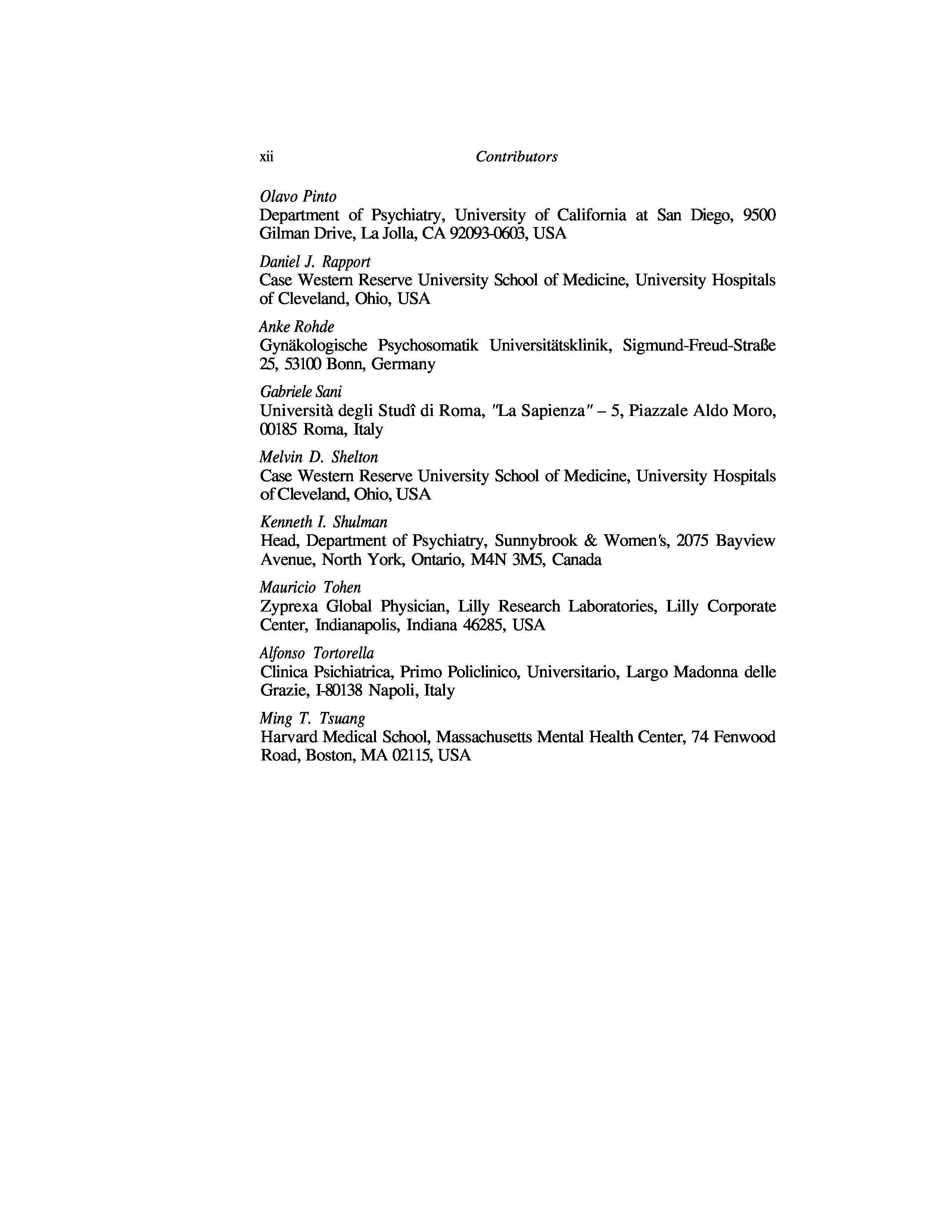 xii Contributors

Olavo Pinto
Department of Psychiatry, University of California at San Diego, 9500 Gilman Drive, La Jolla, CA 92093-0603, USA

Daniel J. Rapport
Case Western Reserve University School of Medicine, University Hospitals of Cleveland, Ohio, USA

Anke Rohde
Gynäkologische Psychosomatik Universitätsklinik, Sigmund-Freud-Straße 25, 53100 Bonn, Germany

Gabriele Sani
Università degli Studî di Roma, "La Sapienza" – 5, Piazzale Aldo Moro, 00185 Roma, Italy

Melvin D. Shelton
Case Western Reserve University School of Medicine, University Hospitals of Cleveland, Ohio, USA

Kenneth I. Shulman
Head, Department of Psychiatry, Sunnybrook & Women's, 2075 Bayview Avenue, North York, Ontario, M4N 3M5, Canada

Mauricio Tohen
Zyprexa Global Physician, Lilly Research Laboratories, Lilly Corporate Center, Indianapolis, Indiana 46285, USA

Alfonso Tortorella
Clinica Psichiatrica, Primo Policlinico, Universitario, Largo Madonna delle Grazie, I-80138 Napoli, Italy

Ming T. Tsuang
Harvard Medical School, Massachusetts Mental Health Center, 74 Fenwood Road, Boston, MA 02115, USA